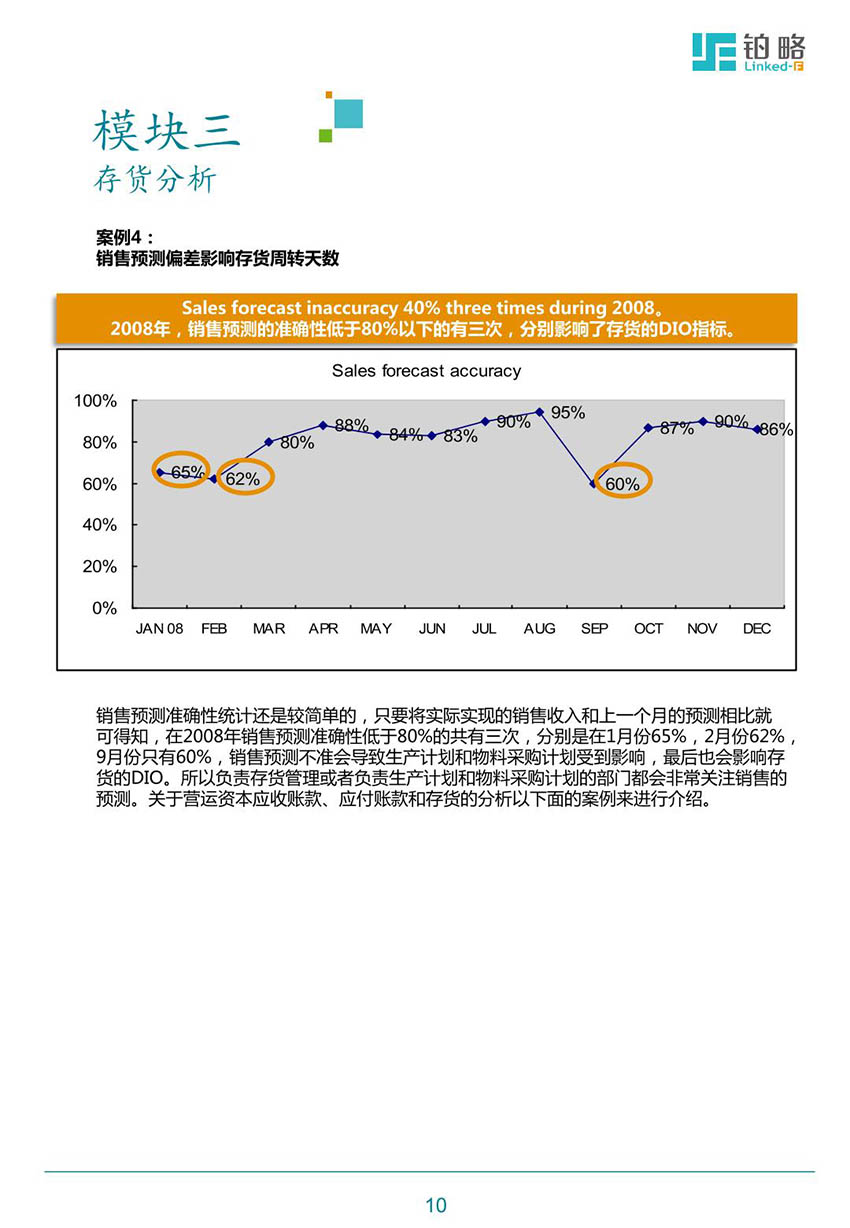 铂略
Linked-F

模块三
存货分析

案例4：
销售预测偏差影响存货周转天数

Sales forecast inaccuracy 40% three times during 2008。
2008年，销售预测的准确性低于80%以下的有三次，分别影响了存货的DIO指标。

Sales forecast accuracy

100%
80%
60%
40%
20%
0%

65% 62% 80% 88% 84% 83% 90% 95% 60% 87% 90% 86%

JAN 08 FEB MAR APR MAY JUN JUL AUG SEP OCT NOV DEC

销售预测准确性统计还是较简单的，只要将实际实现的销售收入和上一个月的预测相比就可得知，在2008年销售预测准确性低于80%的共有三次，分别是在1月份65%，2月份62%，9月份只有60%，销售预测不准会导致生产计划和物料采购计划受到影响，最后也会影响存货的DIO。所以负责存货管理或者负责生产计划和物料采购计划的部门都会非常关注销售的预测。关于营运资本应收账款、应付账款和存货的分析以下面的案例来进行介绍。

10